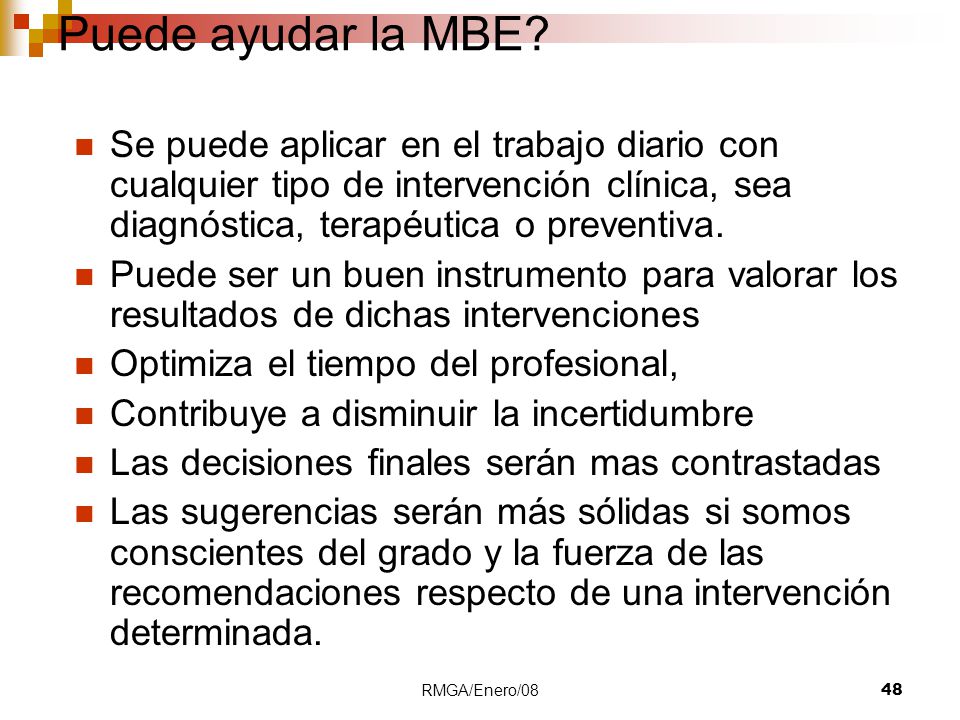 Puede ayudar la MBE?

- Se puede aplicar en el trabajo diario con cualquier tipo de intervención clínica, sea diagnóstica, terapéutica o preventiva.
- Puede ser un buen instrumento para valorar los resultados de dichas intervenciones
- Optimiza el tiempo del profesional,
- Contribuye a disminuir la incertidumbre
- Las decisiones finales serán mas contrastadas
- Las sugerencias serán más sólidas si somos conscientes del grado y la fuerza de las recomendaciones respecto de una intervención determinada.

RMGA/Enero/08

48